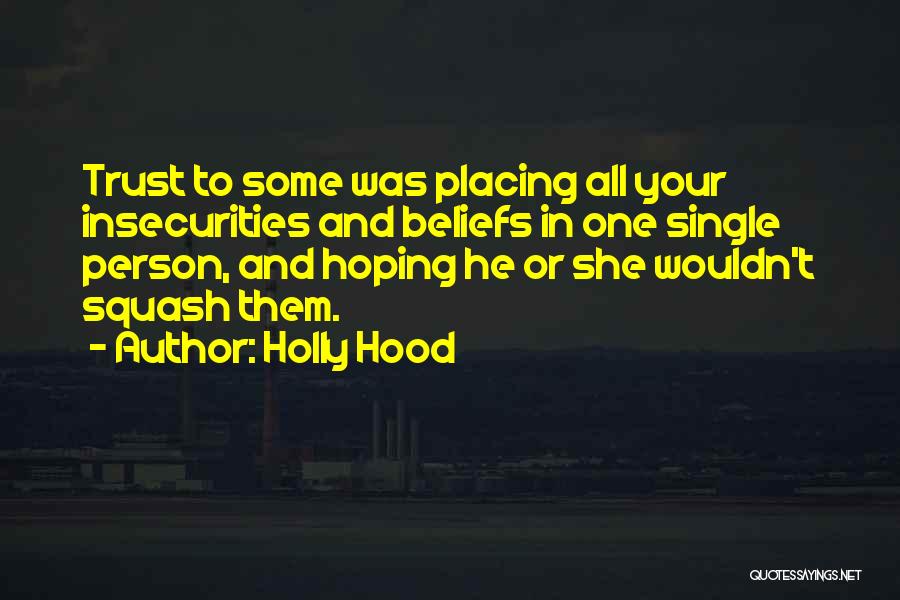 Trust to some was placing all your insecurities and beliefs in one single person, and hoping he or she wouldn't squash them.

- Author: Holly Hood

QUOTESSAYINGS.NET